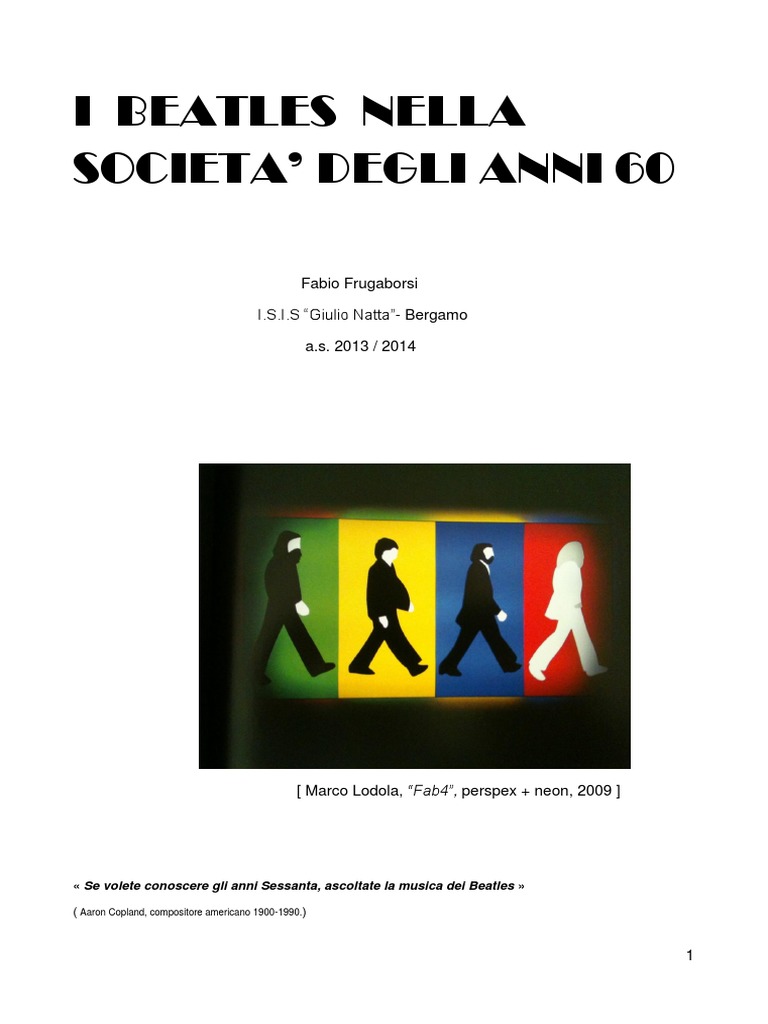 I BEATLES NELLA
SOCIETA' DEGLI ANNI 60

Fabio Frugaborsi

I.S.I.S "Giulio Natta"- Bergamo

a.s. 2013 / 2014

[ Marco Lodola, "Fab4", perspex + neon, 2009 ]

« Se volete conoscere gli anni Sessanta, ascoltate la musica dei Beatles »

( Aaron Copland, compositore americano 1900-1990.)

1